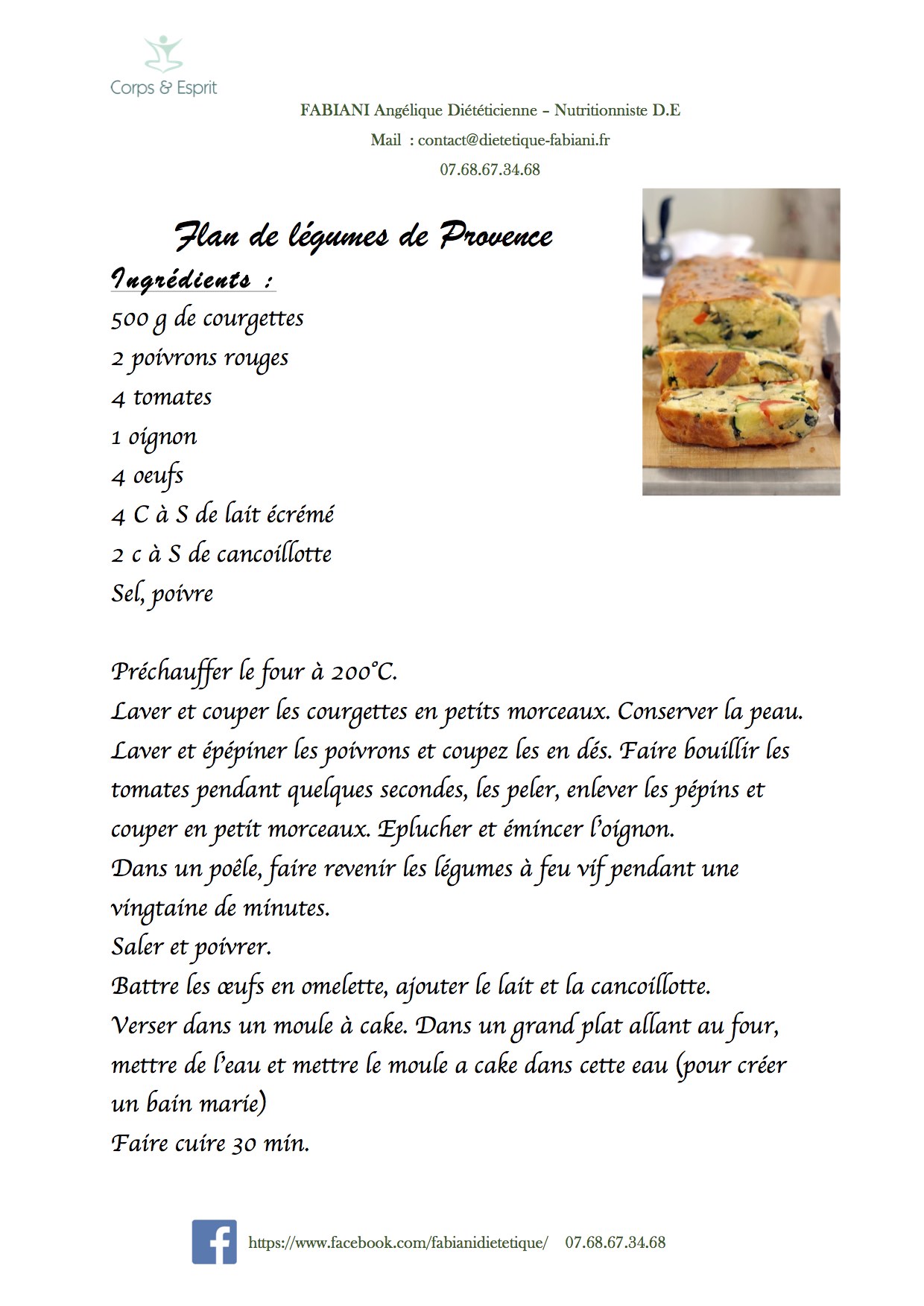 Corps & Esprit

FABIANI Angélique Diététicienne – Nutritionniste D.E

Mail : contact@dietetique-fabiani.fr

07.68.67.34.68

Flan de légumes de Provence

Ingrédients :

500 g de courgettes
2 poivrons rouges
4 tomates
1 oignon
4 oeufs
4 C à S de lait écrémé
2 c à S de cancoillotte
Sel, poivre

Préchauffer le four à 200°C.
Laver et couper les courgettes en petits morceaux. Conserver la peau.
Laver et épépiner les poivrons et coupez les en dés. Faire bouillir les tomates pendant quelques secondes, les peler, enlever les pépins et couper en petit morceaux. Eplucher et émincer l'oignon.
Dans un poêle, faire revenir les légumes à feu vif pendant une vingtaine de minutes.
Saler et poivrer.
Battre les œufs en omelette, ajouter le lait et la cancoillotte.
Verser dans un moule à cake. Dans un grand plat allant au four, mettre de l'eau et mettre le moule a cake dans cette eau (pour créer un bain marie)
Faire cuire 30 min.

https://www.facebook.com/fabianidietetique/ 07.68.67.34.68